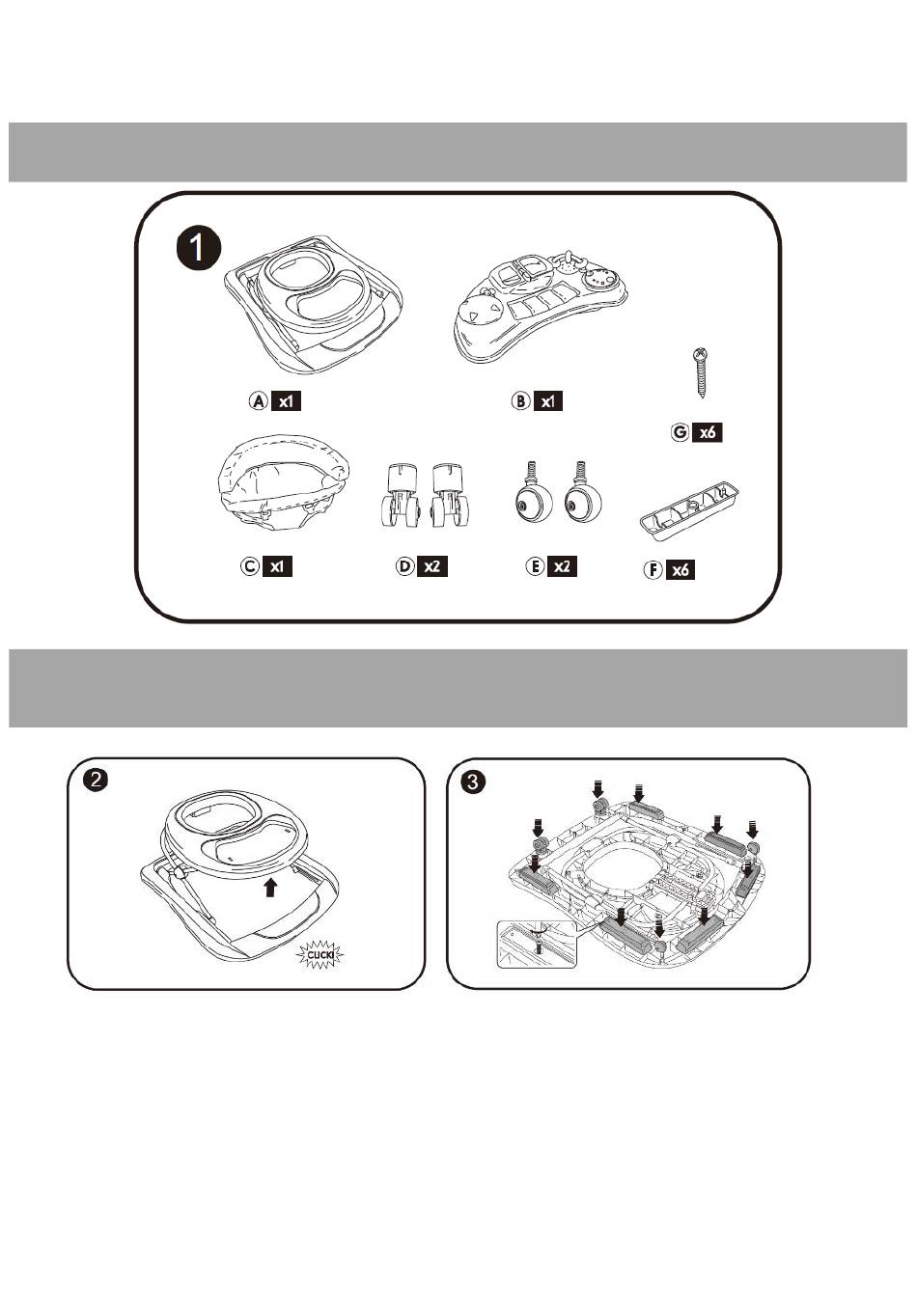 1

A x1

B x1

G x6

C x1

D x2

E x2

F x6

2

CLICK!

3